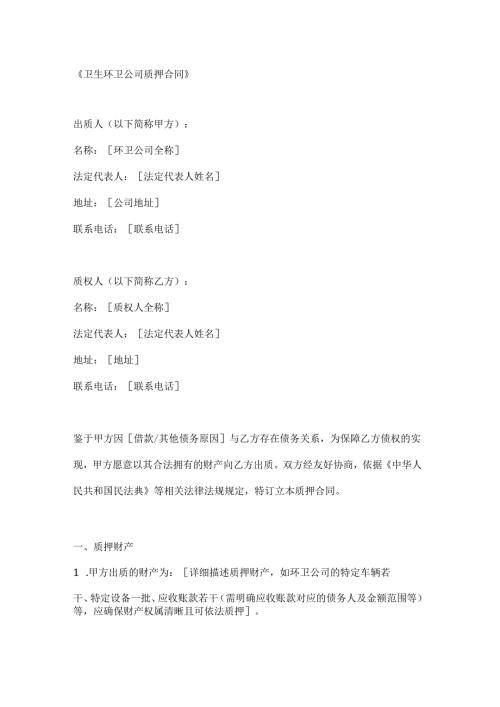 《卫生环卫公司质押合同》

出质人（以下简称甲方）：

名称：［环卫公司全称］

法定代表人：［法定代表人姓名］

地址：［公司地址］

联系电话：［联系电话］

质权人（以下简称乙方）：

名称：［质权人全称］

法定代表人：［法定代表人姓名］

地址：［地址］

联系电话：［联系电话］

鉴于甲方因［借款/其他债务原因］与乙方存在债务关系，为保障乙方债权的实现，甲方愿意以其合法拥有的财产向乙方出质，双方经友好协商，依据《中华人民共和国民法典》等相关法律法规规定，特订立本质押合同。

一、质押财产

1 .甲方出质的财产为：［详细描述质押财产，如环卫公司的特定车辆若干、特定设备一批、应收账款若干（需明确应收账款对应的债务人及金额范围等）等，应确保财产权属清晰且可依法质押］。